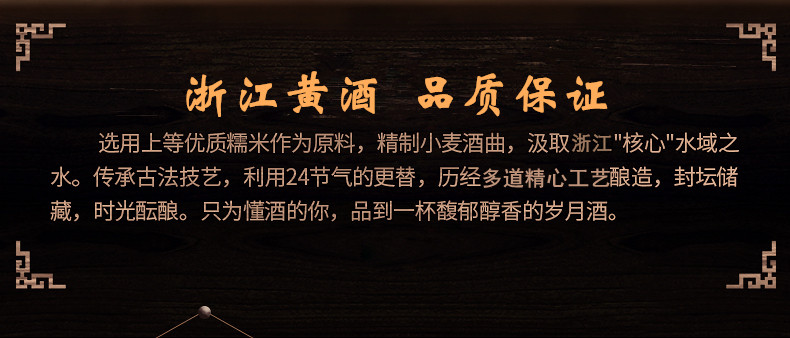 浙江黄酒 品质保证

选用上等优质糯米作为原料，精制小麦酒曲，汲取浙江"核心"水域之水。传承古法技艺，利用24节气的更替，历经多道精心工艺酿造，封坛储藏，时光酝酿。只为懂酒的你，品到一杯馥郁醇香的岁月酒。